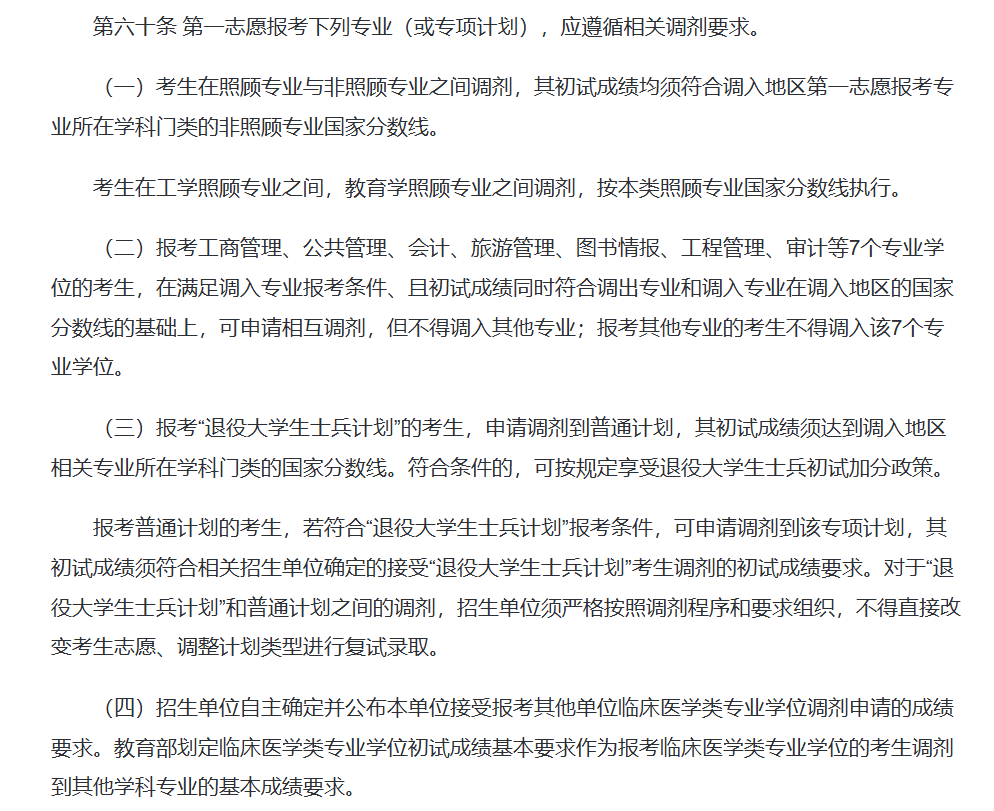 第六十条 第一志愿报考下列专业（或专项计划），应遵循相关调剂要求。

（一）考生在照顾专业与非照顾专业之间调剂，其初试成绩均须符合调入地区第一志愿报考专业所在学科门类的非照顾专业国家分数线。

考生在工学照顾专业之间，教育学照顾专业之间调剂，按本类照顾专业国家分数线执行。

（二）报考工商管理、公共管理、会计、旅游管理、图书情报、工程管理、审计等7个专业学位的考生，在满足调入专业报考条件、且初试成绩同时符合调出专业和调入专业在调入地区的国家分数线的基础上，可申请相互调剂，但不得调入其他专业；报考其他专业的考生不得调入该7个专业学位。

（三）报考“退役大学生士兵计划”的考生，申请调剂到普通计划，其初试成绩须达到调入地区相关专业所在学科门类的国家分数线。符合条件的，可按规定享受退役大学生士兵初试加分政策。

报考普通计划的考生，若符合“退役大学生士兵计划”报考条件，可申请调剂到该专项计划，其初试成绩须符合相关招生单位确定的接受“退役大学生士兵计划”考生调剂的初试成绩要求。对于“退役大学生士兵计划”和普通计划之间的调剂，招生单位须严格按照调剂程序和要求组织，不得直接改变考生志愿、调整计划类型进行复试录取。

（四）招生单位自主确定并公布本单位接受报考其他单位临床医学类专业学位调剂申请的成绩要求。教育部划定临床医学类专业学位初试成绩基本要求作为报考临床医学类专业学位的考生调剂到其他学科专业的基本成绩要求。